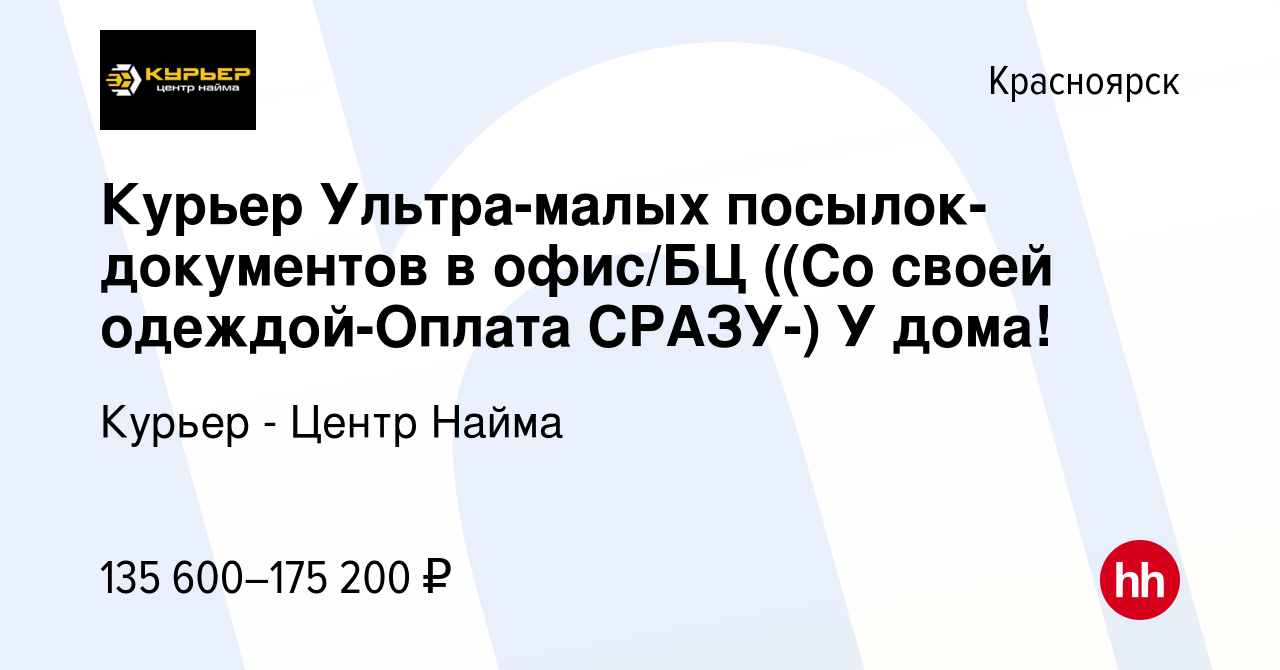 КУРЬЕР
центр найма

Красноярск

Курьер Ультра-малых посылок-документов в офис/БЦ ((Со своей одеждой-Оплата СРАЗУ-) У дома!

Курьер - Центр Найма

135 600–175 200 ₽

hh